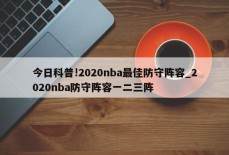 今日科普!2020nba最佳防守阵容_2020nba防守阵容一二三阵